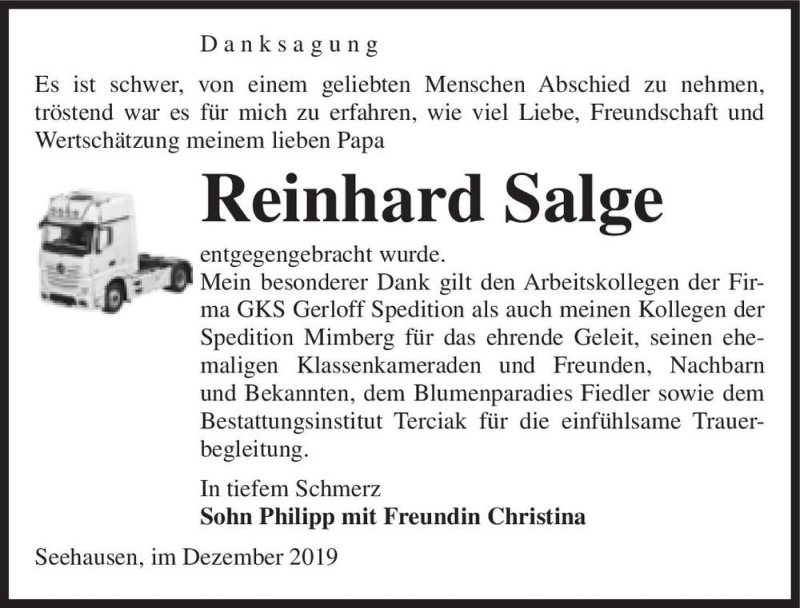 Danksagung

Es ist schwer, von einem geliebten Menschen Abschied zu nehmen, tröstend war es für mich zu erfahren, wie viel Liebe, Freundschaft und Wertschätzung meinem lieben Papa

Reinhard Salge

entgegengebracht wurde.
Mein besonderer Dank gilt den Arbeitskollegen der Firma GKS Gerloff Spedition als auch meinen Kollegen der Spedition Mimberg für das ehrende Geleit, seinen ehemaligen Klassenkameraden und Freunden, Nachbarn und Bekannten, dem Blumenparadies Fiedler sowie dem Bestattungsinstitut Terciak für die einfühlsame Trauerbegleitung.

In tiefem Schmerz
Sohn Philipp mit Freundin Christina

Seehausen, im Dezember 2019